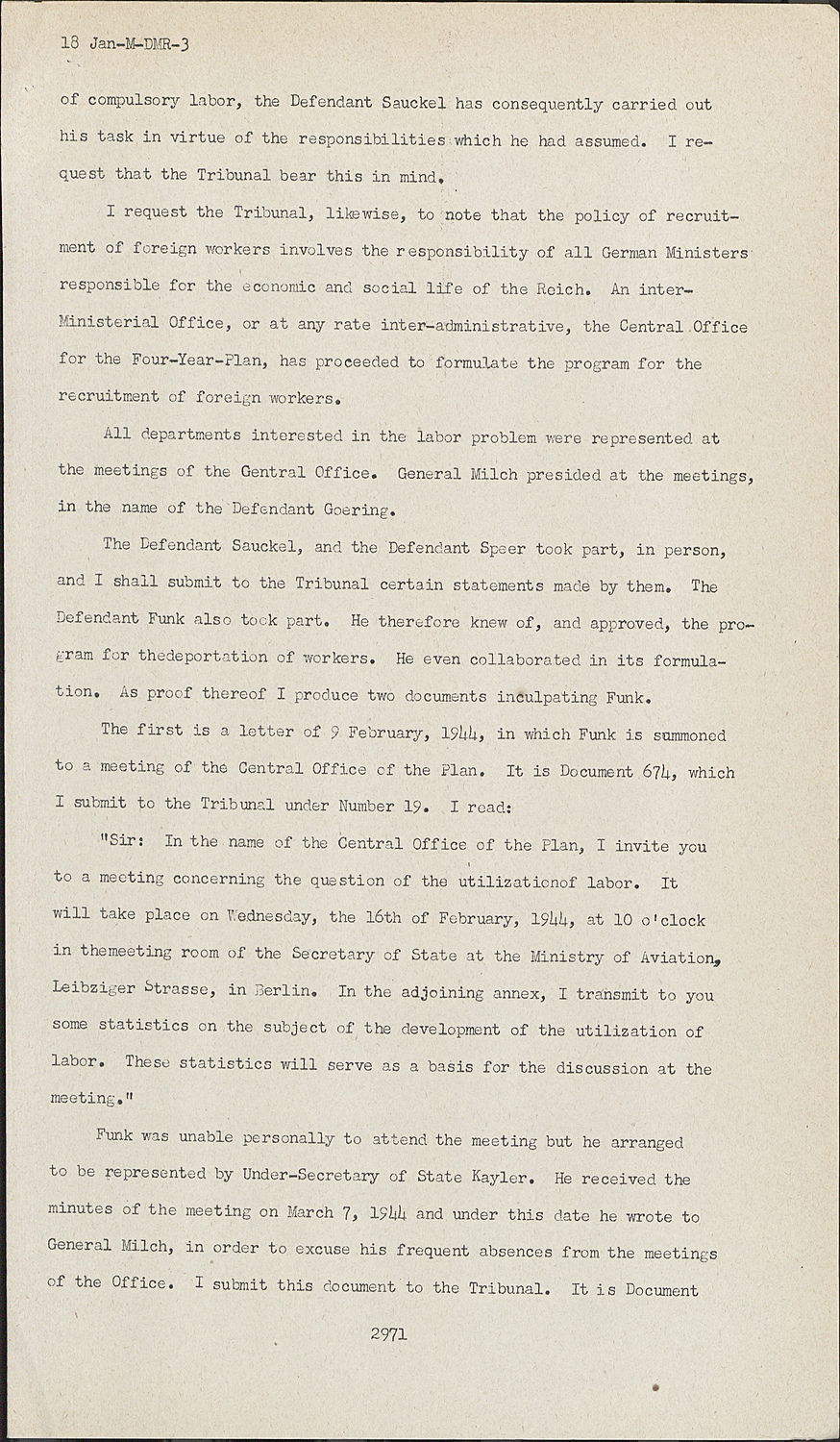 18 Jan-M-DMR-3

of compulsory labor, the Defendant Sauckel has consequently carried out his task in virtue of the responsibilities which he had assumed. I request that the Tribunal bear this in mind.

I request the Tribunal, likewise, to note that the policy of recruitment of foreign workers involves the responsibility of all German Ministers responsible for the economic and social life of the Reich. An inter-Ministerial Office, or at any rate inter-administrative, the Central Office for the Four-Year-Plan, has proceeded to formulate the program for the recruitment of foreign workers.

All departments interested in the labor problem were represented at the meetings of the Gentral Office. General Milch presided at the meetings, in the name of the Defendant Goering.

The Defendant Sauckel, and the Defendant Speer took part, in person, and I shall submit to the Tribunal certain statements made by them. The Defendant Funk also took part. He therefore knew of, and approved, the program for thedeportation of workers. He even collaborated in its formulation. As proof thereof I produce two documents inculpating Funk.

The first is a letter of 9 February, 1944, in which Funk is summoned to a meeting of the Central Office of the Plan. It is Document 674, which I submit to the Tribunal under Number 19. I read:

"Sir: In the name of the Central Office of the Plan, I invite you to a meeting concerning the question of the utilizationof labor. It will take place on Wednesday, the 16th of February, 1944, at 10 o'clock in themeeting room of the Secretary of State at the Ministry of Aviation, Leibziger Strasse, in Berlin. In the adjoining annex, I transmit to you some statistics on the subject of the development of the utilization of labor. These statistics will serve as a basis for the discussion at the meeting."

Funk was unable personally to attend the meeting but he arranged to be represented by Under-Secretary of State Kayler. He received the minutes of the meeting on March 7, 1944 and under this date he wrote to General Milch, in order to excuse his frequent absences from the meetings of the Office. I submit this document to the Tribunal. It is Document

2971